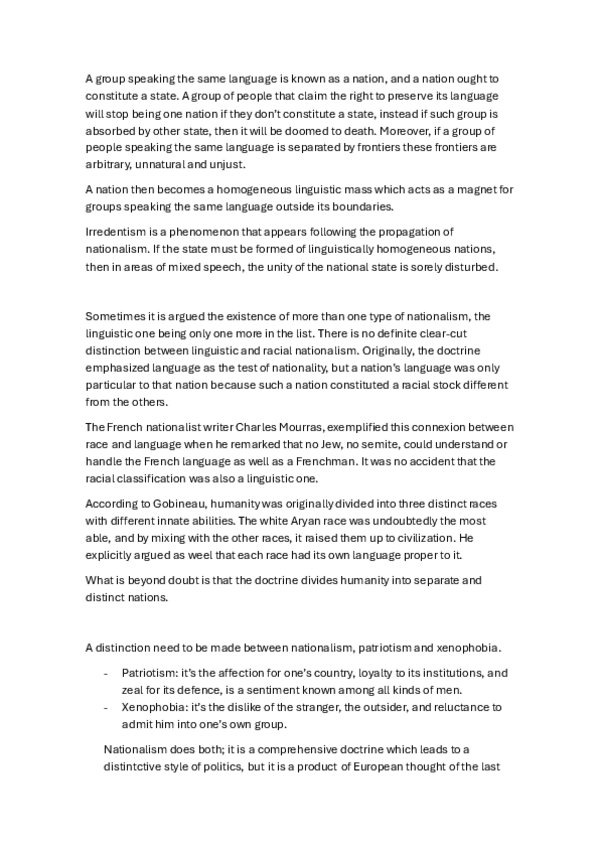 A group speaking the same language is known as a nation, and a nation ought to constitute a state. A group of people that claim the right to preserve its language will stop being one nation if they don't constitute a state, instead if such group is absorbed by other state, then it will be doomed to death. Moreover, if a group of people speaking the same language is separated by frontiers these frontiers are arbitrary, unnatural and unjust.

A nation then becomes a homogeneous linguistic mass which acts as a magnet for groups speaking the same language outside its boundaries.

Irredentism is a phenomenon that appears following the propagation of nationalism. If the state must be formed of linguistically homogeneous nations, then in areas of mixed speech, the unity of the national state is sorely disturbed.

Sometimes it is argued the existence of more than one type of nationalism, the linguistic one being only one more in the list. There is no definite clear-cut distinction between linguistic and racial nationalism. Originally, the doctrine emphasized language as the test of nationality, but a nation's language was only particular to that nation because such a nation constituted a racial stock different from the others.

The French nationalist writer Charles Mourras, exemplified this connexion between race and language when he remarked that no Jew, no semite, could understand or handle the French language as well as a Frenchman. It was no accident that the racial classification was also a linguistic one.

According to Gobineau, humanity was originally divided into three distinct races with different innate abilities. The white Aryan race was undoubtedly the most able, and by mixing with the other races, it raised them up to civilization. He explicitly argued as weel that each race had its own language proper to it.

What is beyond doubt is that the doctrine divides humanity into separate and distinct nations.

A distinction need to be made between nationalism, patriotism and xenophobia.

- Patriotism: it's the affection for one's country, loyalty to its institutions, and zeal for its defence, is a sentiment known among all kinds of men.
- Xenophobia: it's the dislike of the stranger, the outsider, and reluctance to admit him into one's own group.

Nationalism does both; it is a comprehensive doctrine which leads to a distintctive style of politics, but it is a product of European thought of the last